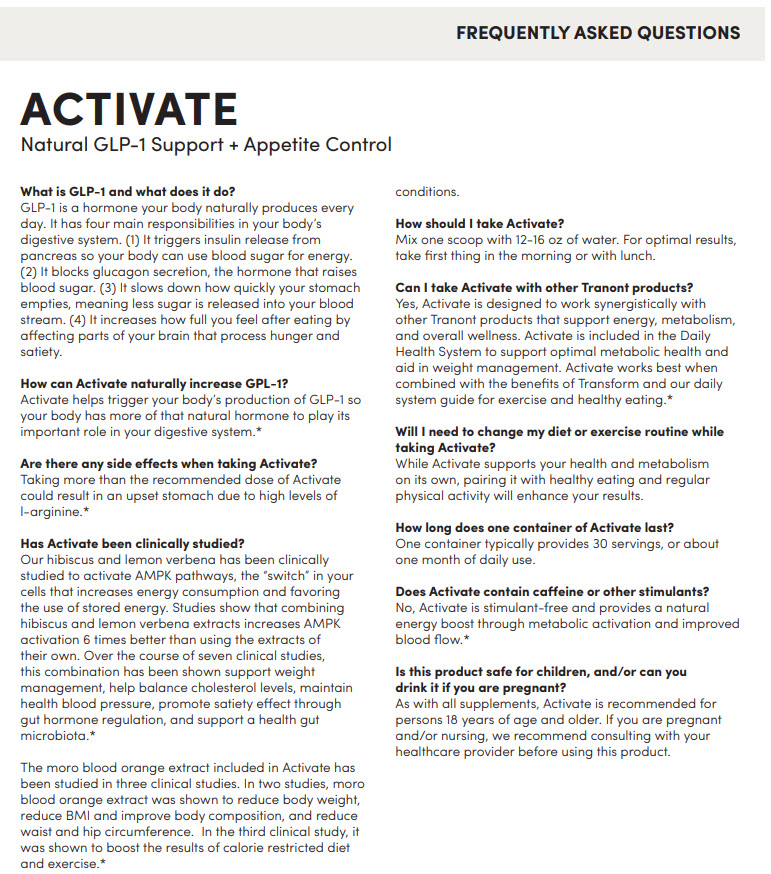 FREQUENTLY ASKED QUESTIONS

ACTIVATE
Natural GLP-1 Support + Appetite Control

What is GLP-1 and what does it do?
GLP-1 is a hormone your body naturally produces every day. It has four main responsibilities in your body's digestive system. (1) It triggers insulin release from pancreas so your body can use blood sugar for energy. (2) It blocks glucagon secretion, the hormone that raises blood sugar. (3) It slows down how quickly your stomach empties, meaning less sugar is released into your blood stream. (4) It increases how full you feel after eating by affecting parts of your brain that process hunger and satiety.

How can Activate naturally increase GPL-1?
Activate helps trigger your body's production of GLP-1 so your body has more of that natural hormone to play its important role in your digestive system.*

Are there any side effects when taking Activate?
Taking more than the recommended dose of Activate could result in an upset stomach due to high levels of l-arginine.*

Has Activate been clinically studied?
Our hibiscus and lemon verbena has been clinically studied to activate AMPK pathways, the "switch" in your cells that increases energy consumption and favoring the use of stored energy. Studies show that combining hibiscus and lemon verbena extracts increases AMPK activation 6 times better than using the extracts of their own. Over the course of seven clinical studies, this combination has been shown support weight management, help balance cholesterol levels, maintain health blood pressure, promote satiety effect through gut hormone regulation, and support a health gut microbiota.*

The moro blood orange extract included in Activate has been studied in three clinical studies. In two studies, moro blood orange extract was shown to reduce body weight, reduce BMI and improve body composition, and reduce waist and hip circumference. In the third clinical study, it was shown to boost the results of calorie restricted diet and exercise.*

conditions.

How should I take Activate?
Mix one scoop with 12-16 oz of water. For optimal results, take first thing in the morning or with lunch.

Can I take Activate with other Tranont products?
Yes, Activate is designed to work synergistically with other Tranont products that support energy, metabolism, and overall wellness. Activate is included in the Daily Health System to support optimal metabolic health and aid in weight management. Activate works best when combined with the benefits of Transform and our daily system guide for exercise and healthy eating.*

Will I need to change my diet or exercise routine while taking Activate?
While Activate supports your health and metabolism on its own, pairing it with healthy eating and regular physical activity will enhance your results.

How long does one container of Activate last?
One container typically provides 30 servings, or about one month of daily use.

Does Activate contain caffeine or other stimulants?
No, Activate is stimulant-free and provides a natural energy boost through metabolic activation and improved blood flow.*

Is this product safe for children, and/or can you drink it if you are pregnant?
As with all supplements, Activate is recommended for persons 18 years of age and older. If you are pregnant and/or nursing, we recommend consulting with your healthcare provider before using this product.